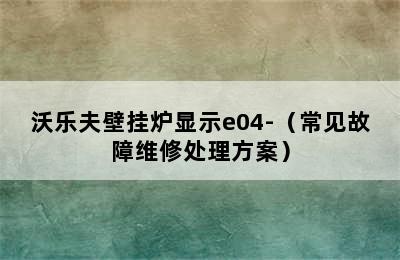 沃乐夫壁挂炉显示e04-（常见故障维修处理方案）